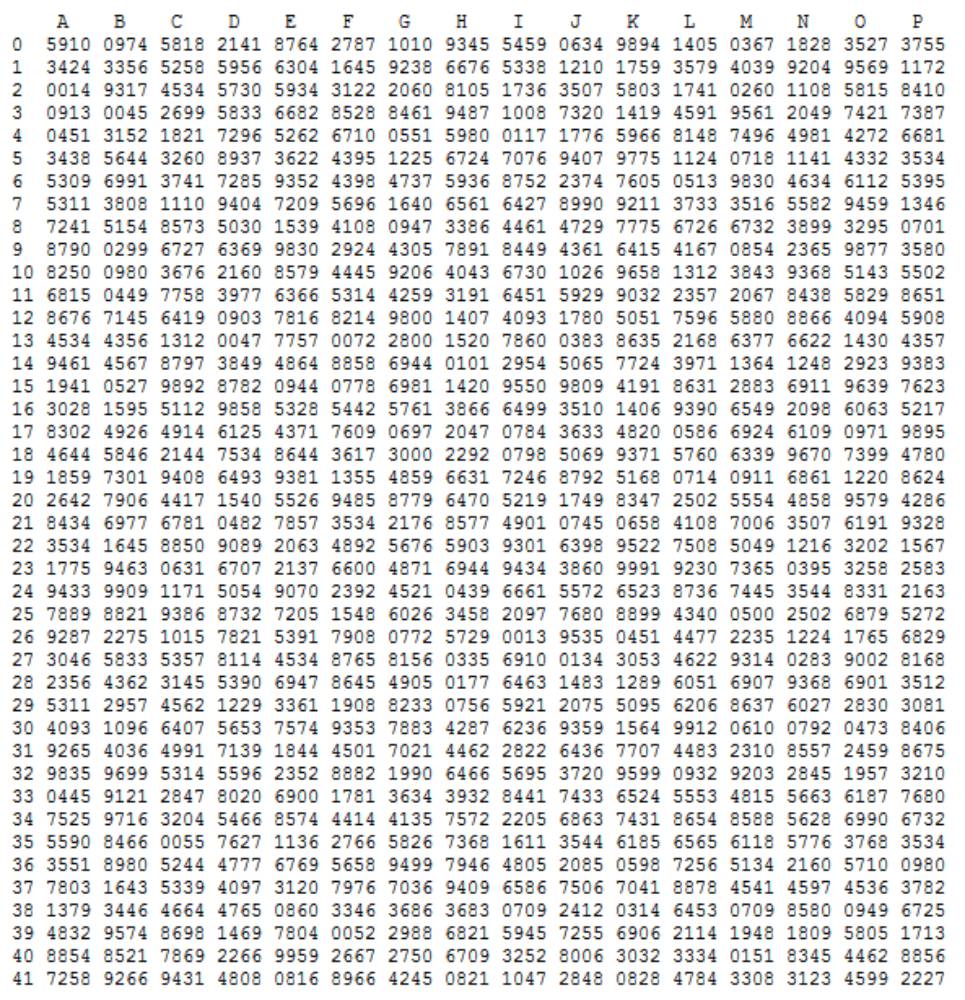 |  | A | B | C | D | E | F | G | H | I | J | K | L | M | N | O | P |
|---|---|---|---|---|---|---|---|---|---|---|---|---|---|---|---|---|
| 0 | 5910 | 0974 | 5818 | 2141 | 8764 | 2787 | 1010 | 9345 | 5459 | 0634 | 9894 | 1405 | 0367 | 1828 | 3527 | 3755 |
| 1 | 3424 | 3356 | 5258 | 5956 | 6304 | 1645 | 9238 | 6676 | 5338 | 1210 | 1759 | 3579 | 4039 | 9204 | 9569 | 1172 |
| 2 | 0014 | 9317 | 4534 | 5730 | 5934 | 3122 | 2060 | 8105 | 1736 | 3507 | 5803 | 1741 | 0260 | 1108 | 5815 | 8410 |
| 3 | 0913 | 0045 | 2699 | 5833 | 6682 | 8528 | 8461 | 9487 | 1008 | 7320 | 1419 | 4591 | 9561 | 2049 | 7421 | 7387 |
| 4 | 0451 | 3152 | 1821 | 7296 | 5262 | 6710 | 0551 | 5980 | 0117 | 1776 | 5966 | 8148 | 7496 | 4981 | 4272 | 6681 |
| 5 | 3438 | 5644 | 3260 | 8937 | 3622 | 4395 | 1225 | 6724 | 7076 | 9407 | 9775 | 1124 | 0718 | 1141 | 4332 | 3534 |
| 6 | 5309 | 6991 | 3741 | 7285 | 9352 | 4398 | 4737 | 5936 | 8752 | 2374 | 7605 | 0513 | 9830 | 4634 | 6112 | 5395 |
| 7 | 5311 | 3808 | 1110 | 9404 | 7209 | 5696 | 1640 | 6561 | 6427 | 8990 | 9211 | 3733 | 3516 | 5582 | 9459 | 1346 |
| 8 | 7241 | 5154 | 8573 | 5030 | 1539 | 4108 | 0947 | 3386 | 4461 | 4729 | 7775 | 6726 | 6732 | 3899 | 3295 | 0701 |
| 9 | 8790 | 0299 | 6727 | 6369 | 9830 | 2924 | 4305 | 7891 | 8449 | 4361 | 6415 | 4167 | 0854 | 2365 | 9877 | 3580 |
| 10 | 8250 | 0980 | 3676 | 2160 | 8579 | 4445 | 9206 | 4043 | 6730 | 1026 | 9658 | 1312 | 3843 | 9368 | 5143 | 5502 |
| 11 | 6815 | 0449 | 7758 | 3977 | 6366 | 5314 | 4259 | 3191 | 6451 | 5929 | 9032 | 2357 | 2067 | 8438 | 5829 | 8651 |
| 12 | 8676 | 7145 | 6419 | 0903 | 7816 | 8214 | 9800 | 1407 | 4093 | 1780 | 5051 | 7596 | 5880 | 8866 | 4094 | 5908 |
| 13 | 4534 | 4356 | 1312 | 0047 | 7757 | 0072 | 2800 | 1520 | 7860 | 0383 | 8635 | 2168 | 6377 | 6622 | 1430 | 4357 |
| 14 | 9461 | 4567 | 8797 | 3849 | 4864 | 8858 | 6944 | 0101 | 2954 | 5065 | 7724 | 3971 | 1364 | 1248 | 2923 | 9383 |
| 15 | 1941 | 0527 | 9892 | 8782 | 0944 | 0778 | 6981 | 1420 | 9550 | 9809 | 4191 | 8631 | 2883 | 6911 | 9639 | 7623 |
| 16 | 3028 | 1595 | 5112 | 9858 | 5328 | 5442 | 5761 | 3866 | 6499 | 3510 | 1406 | 9390 | 6549 | 2098 | 6063 | 5217 |
| 17 | 8302 | 4926 | 4914 | 6125 | 4371 | 7609 | 0697 | 2047 | 0784 | 3633 | 4820 | 0586 | 6924 | 6109 | 0971 | 9895 |
| 18 | 4644 | 5846 | 2144 | 7534 | 8644 | 3617 | 3000 | 2292 | 0798 | 5069 | 9371 | 5760 | 6339 | 9670 | 7399 | 4780 |
| 19 | 1859 | 7301 | 9408 | 6493 | 9381 | 1355 | 4859 | 6631 | 7246 | 8792 | 5168 | 0714 | 0911 | 6861 | 1220 | 8624 |
| 20 | 2642 | 7906 | 4417 | 1540 | 5526 | 9485 | 8779 | 6470 | 5219 | 1749 | 8347 | 2502 | 5554 | 4858 | 9579 | 4286 |
| 21 | 8434 | 6977 | 6781 | 0482 | 7857 | 3534 | 2176 | 8577 | 4901 | 0745 | 0658 | 4108 | 7006 | 3507 | 6191 | 9328 |
| 22 | 3534 | 1645 | 8850 | 9089 | 2063 | 4892 | 5676 | 5903 | 9301 | 6398 | 9522 | 7508 | 5049 | 1216 | 3202 | 1567 |
| 23 | 1775 | 9463 | 0631 | 6707 | 2137 | 6600 | 4871 | 6944 | 9434 | 3860 | 9991 | 9230 | 7365 | 0395 | 3258 | 2583 |
| 24 | 9433 | 9909 | 1171 | 5054 | 9070 | 2392 | 4521 | 0439 | 6661 | 5572 | 6523 | 8736 | 7445 | 3544 | 8331 | 2163 |
| 25 | 7889 | 8821 | 9386 | 8732 | 7205 | 1548 | 6026 | 3458 | 2097 | 7680 | 8899 | 4340 | 0500 | 2502 | 6879 | 5272 |
| 26 | 9287 | 2275 | 1015 | 7821 | 5391 | 7908 | 0772 | 5729 | 0013 | 9535 | 0451 | 4477 | 2235 | 1224 | 1765 | 6829 |
| 27 | 3046 | 5833 | 5357 | 8114 | 4534 | 8765 | 8156 | 0335 | 6910 | 0134 | 3053 | 4622 | 9314 | 0283 | 9002 | 8168 |
| 28 | 2356 | 4362 | 3145 | 5390 | 6947 | 8645 | 4905 | 0177 | 6463 | 1483 | 1289 | 6051 | 6907 | 9368 | 6901 | 3512 |
| 29 | 5311 | 2957 | 4562 | 1229 | 3361 | 1908 | 8233 | 0756 | 5921 | 2075 | 5095 | 6206 | 8637 | 6027 | 2830 | 3081 |
| 30 | 4093 | 1096 | 6407 | 5653 | 7574 | 9353 | 7883 | 4287 | 6236 | 9359 | 1564 | 9912 | 0610 | 0792 | 0473 | 8406 |
| 31 | 9265 | 4036 | 4991 | 7139 | 1844 | 4501 | 7021 | 4462 | 2822 | 6436 | 7707 | 4483 | 2310 | 8557 | 2459 | 8675 |
| 32 | 9835 | 9699 | 5314 | 5596 | 2352 | 8882 | 1990 | 6466 | 5695 | 3720 | 9599 | 0932 | 9203 | 2845 | 1957 | 3210 |
| 33 | 0445 | 9121 | 2847 | 8020 | 6900 | 1781 | 3634 | 3932 | 8441 | 7433 | 6524 | 5553 | 4815 | 5663 | 6187 | 7680 |
| 34 | 7525 | 9716 | 3204 | 5466 | 8574 | 4414 | 4135 | 7572 | 2205 | 6863 | 7431 | 8654 | 8588 | 5628 | 6990 | 6732 |
| 35 | 5590 | 8466 | 0055 | 7627 | 1136 | 2766 | 5826 | 7368 | 1611 | 3544 | 6185 | 6565 | 6118 | 5776 | 3768 | 3534 |
| 36 | 3551 | 8980 | 5244 | 4777 | 6769 | 5658 | 9499 | 7946 | 4805 | 2085 | 0598 | 7256 | 5134 | 2160 | 5710 | 0980 |
| 37 | 7803 | 1643 | 5339 | 4097 | 3120 | 7976 | 7036 | 9409 | 6586 | 7506 | 7041 | 8878 | 4541 | 4597 | 4536 | 3782 |
| 38 | 1379 | 3446 | 4664 | 4765 | 0860 | 3346 | 3686 | 3683 | 0709 | 2412 | 0314 | 6453 | 0709 | 8580 | 0949 | 6725 |
| 39 | 4832 | 9574 | 8698 | 1469 | 7804 | 0052 | 2988 | 6821 | 5945 | 7255 | 6906 | 2114 | 1948 | 1809 | 5805 | 1713 |
| 40 | 8854 | 8521 | 7869 | 2266 | 9959 | 2667 | 2750 | 6709 | 3252 | 8006 | 3032 | 3334 | 0151 | 8345 | 4462 | 8856 |
| 41 | 7258 | 9266 | 9431 | 4808 | 0816 | 8966 | 4245 | 0821 | 1047 | 2848 | 0828 | 4784 | 3308 | 3123 | 4599 | 2227 |